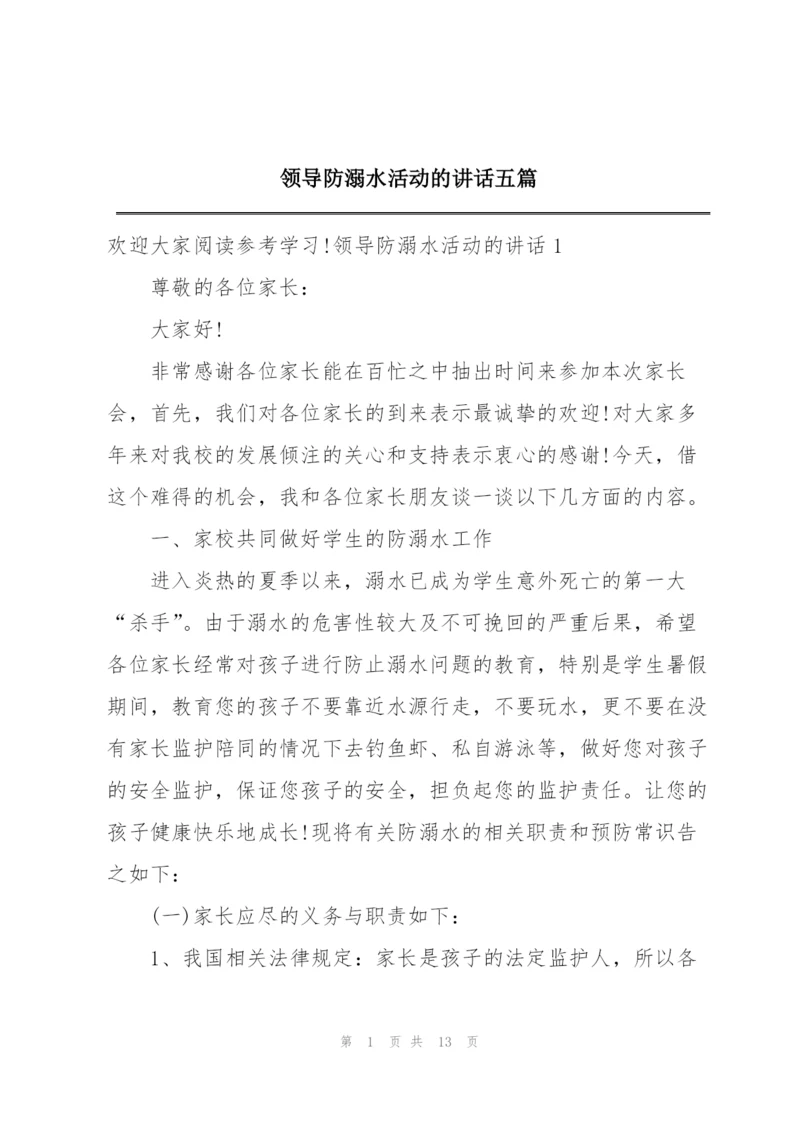 领导防溺水活动的讲话五篇

欢迎大家阅读参考学习!领导防溺水活动的讲话 1

尊敬的各位家长：

大家好!

非常感谢各位家长能在百忙之中抽出时间来参加本次家长会，首先，我们对各位家长的到来表示最诚挚的欢迎!对大家多年来对我校的发展倾注的关心和支持表示衷心的感谢!今天，借这个难得的机会，我和各位家长朋友谈一谈以下几方面的内容。

一、家校共同做好学生的防溺水工作

进入炎热的夏季以来，溺水已成为学生意外死亡的第一大“杀手”。由于溺水的危害性较大及不可挽回的严重后果，希望各位家长经常对孩子进行防止溺水问题的教育，特别是学生暑假期间，教育您的孩子不要靠近水源行走，不要玩水，更不要在没有家长监护陪同的情况下去钓鱼虾、私自游泳等，做好您对孩子的安全监护，保证您孩子的安全，担负起您的监护责任。让您的孩子健康快乐地成长!现将有关防溺水的相关职责和预防常识告之如下：

(一)家长应尽的义务与职责如下：

1、我国相关法律规定：家长是孩子的法定监护人，所以各

第 1 页 共 13 页